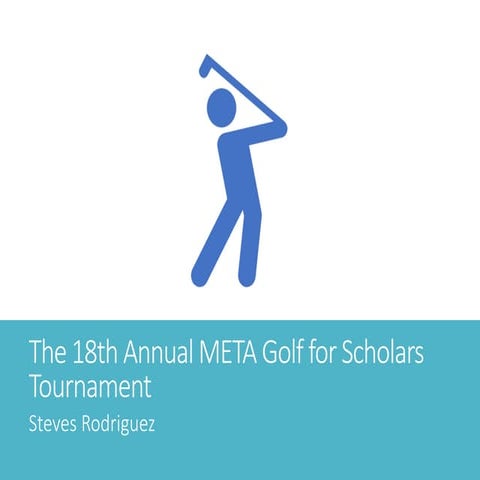 The 18th Annual META Golf for Scholars Tournament

Steves Rodriguez